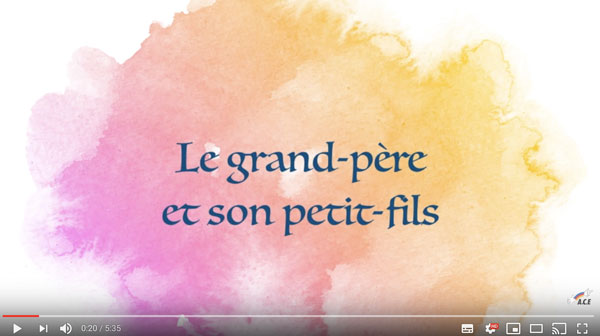 Le grand-père et son petit-fils

A.C.E

0:20 / 5:35

HD